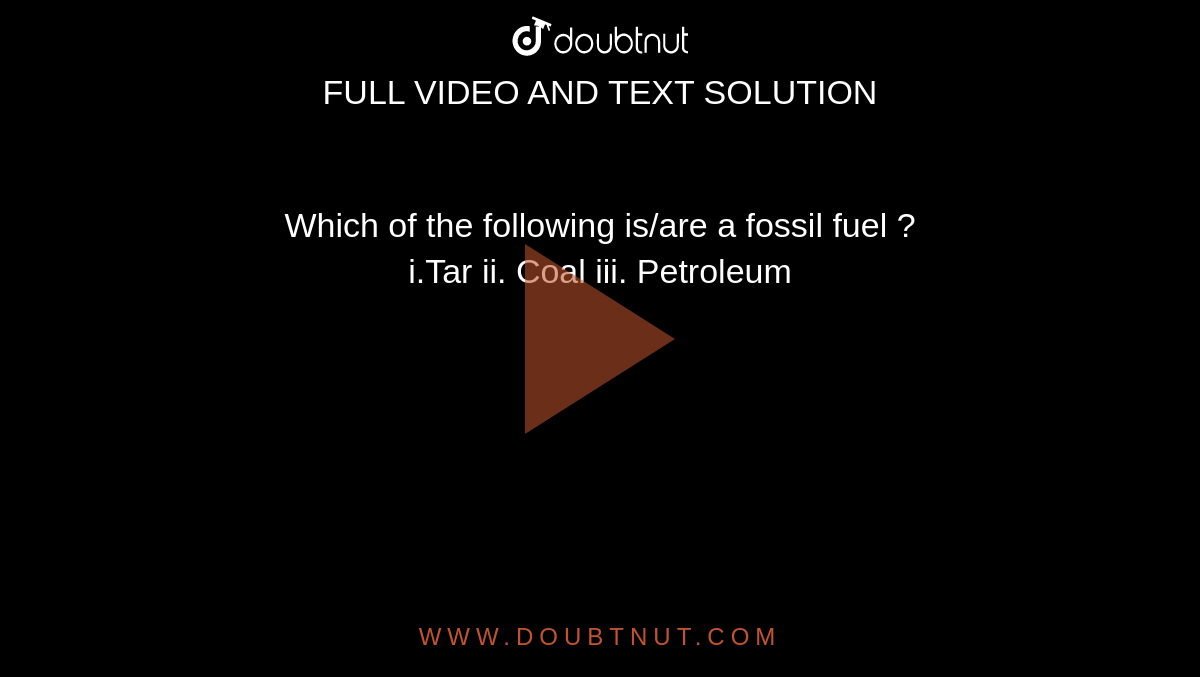 doubtnut

FULL VIDEO AND TEXT SOLUTION

Which of the following is/are a fossil fuel ?
i.Tar ii. Coal iii. Petroleum

WWW.DOUBTNUT.COM